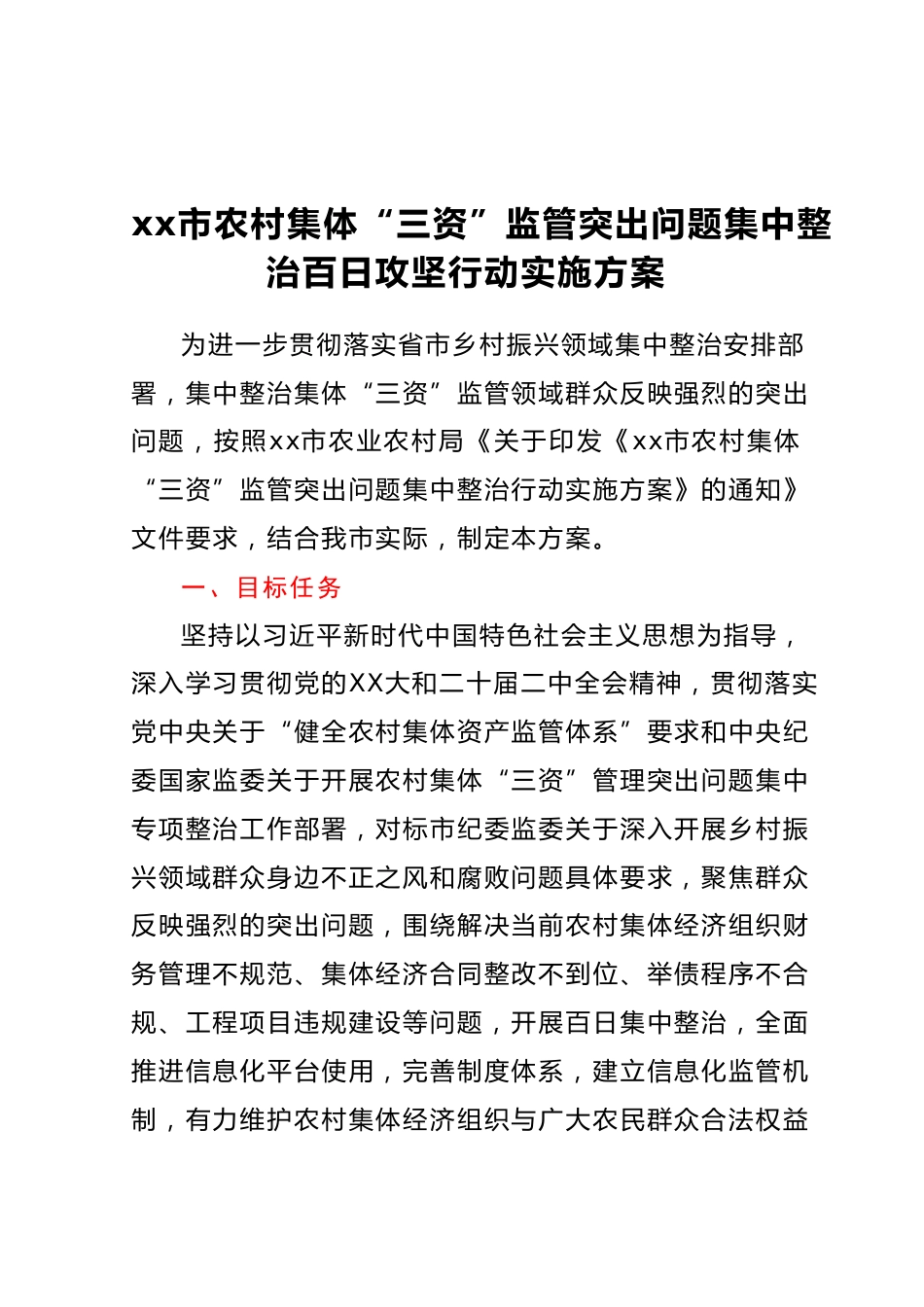 xx市农村集体“三资”监管突出问题集中整治百日攻坚行动实施方案

为进一步贯彻落实省市乡村振兴领域集中整治安排部署，集中整治集体“三资”监管领域群众反映强烈的突出问题，按照xx市农业农村局《关于印发《xx市农村集体“三资”监管突出问题集中整治行动实施方案》的通知》文件要求，结合我市实际，制定本方案。

一、目标任务

坚持以习近平新时代中国特色社会主义思想为指导，深入学习贯彻党的XX大和二十届二中全会精神，贯彻落实党中央关于“健全农村集体资产监管体系”要求和中央纪委国家监委关于开展农村集体“三资”管理突出问题集中专项整治工作部署，对标市纪委监委关于深入开展乡村振兴领域群众身边不正之风和腐败问题具体要求，聚焦群众反映强烈的突出问题，围绕解决当前农村集体经济组织财务管理不规范、集体经济合同整改不到位、举债程序不合规、工程项目违规建设等问题，开展百日集中整治，全面推进信息化平台使用，完善制度体系，建立信息化监管机制，有力维护农村集体经济组织与广大农民群众合法权益